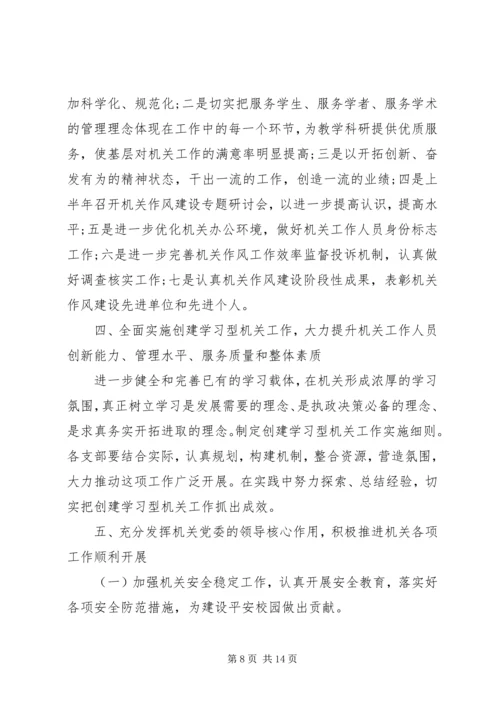 加科学化、规范化;二是切实把服务学生、服务学者、服务学术的管理理念体现在工作中的每一个环节，为教学科研提供优质服务，使基层对机关工作的满意率明显提高;三是以开拓创新、奋发有为的精神状态，干出一流的工作，创造一流的业绩;四是上半年召开机关作风建设专题研讨会，以进一步提高认识，提高水平;五是进一步优化机关办公环境，做好机关工作人员身份标志工作;六是进一步完善机关作风工作效率监督投诉机制，认真做好调查核实工作;七是认真机关作风建设阶段性成果，表彰机关作风建设先进单位和先进个人。

四、全面实施创建学习型机关工作，大力提升机关工作人员创新能力、管理水平、服务质量和整体素质

进一步健全和完善已有的学习载体，在机关形成浓厚的学习氛围，真正树立学习是发展需要的理念、是执政决策必备的理念、是求真务实开拓进取的理念。制定创建学习型机关工作实施细则。各支部要结合实际，认真规划，构建机制，整合资源，营造氛围，大力推动这项工作广泛开展。在实践中努力探索、总结经验，切实把创建学习型机关工作抓出成效。

五、充分发挥机关党委的领导核心作用，积极推进机关各项工作顺利开展

（一）加强机关安全稳定工作，认真开展安全教育，落实好各项安全防范措施，为建设平安校园做出贡献。

第 8 页 共 14 页